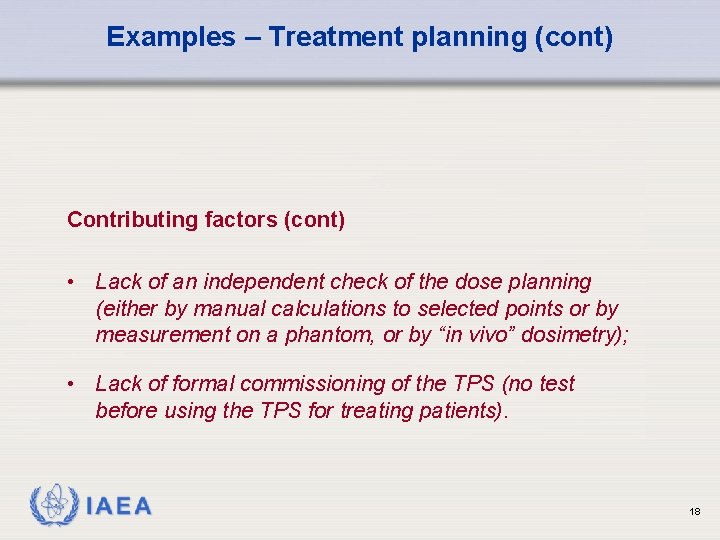 Examples – Treatment planning (cont)

Contributing factors (cont)

• Lack of an independent check of the dose planning (either by manual calculations to selected points or by measurement on a phantom, or by “in vivo” dosimetry);

• Lack of formal commissioning of the TPS (no test before using the TPS for treating patients).

IAEA

18